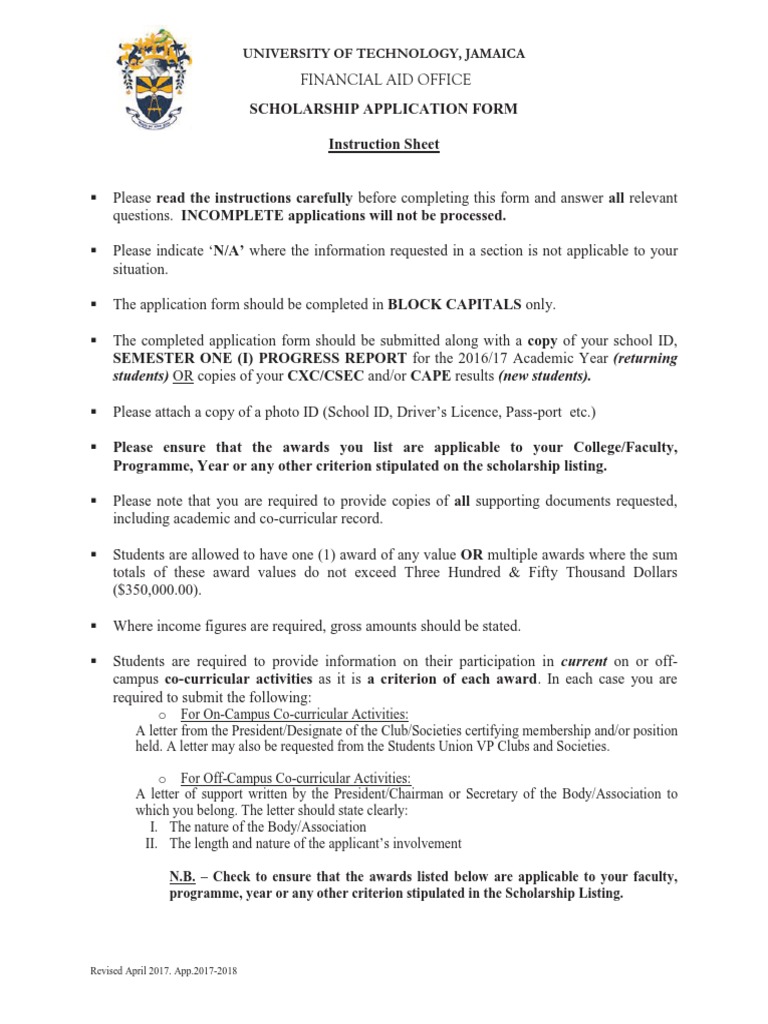 UNIVERSITY OF TECHNOLOGY, JAMAICA

FINANCIAL AID OFFICE

SCHOLARSHIP APPLICATION FORM

Instruction Sheet

▪ Please read the instructions carefully before completing this form and answer all relevant questions. INCOMPLETE applications will not be processed.

▪ Please indicate 'N/A' where the information requested in a section is not applicable to your situation.

▪ The application form should be completed in BLOCK CAPITALS only.

▪ The completed application form should be submitted along with a copy of your school ID, SEMESTER ONE (I) PROGRESS REPORT for the 2016/17 Academic Year (returning students) OR copies of your CXC/CSEC and/or CAPE results (new students).

▪ Please attach a copy of a photo ID (School ID, Driver's Licence, Pass-port etc.)

▪ Please ensure that the awards you list are applicable to your College/Faculty, Programme, Year or any other criterion stipulated on the scholarship listing.

▪ Please note that you are required to provide copies of all supporting documents requested, including academic and co-curricular record.

▪ Students are allowed to have one (1) award of any value OR multiple awards where the sum totals of these award values do not exceed Three Hundred & Fifty Thousand Dollars ($350,000.00).

▪ Where income figures are required, gross amounts should be stated.

▪ Students are required to provide information on their participation in current on or off-campus co-curricular activities as it is a criterion of each award. In each case you are required to submit the following:

o For On-Campus Co-curricular Activities:
A letter from the President/Designate of the Club/Societies certifying membership and/or position held. A letter may also be requested from the Students Union VP Clubs and Societies.

o For Off-Campus Co-curricular Activities:
A letter of support written by the President/Chairman or Secretary of the Body/Association to which you belong. The letter should state clearly:
I. The nature of the Body/Association
II. The length and nature of the applicant's involvement

N.B. – Check to ensure that the awards listed below are applicable to your faculty, programme, year or any other criterion stipulated in the Scholarship Listing.

Revised April 2017. App.2017-2018